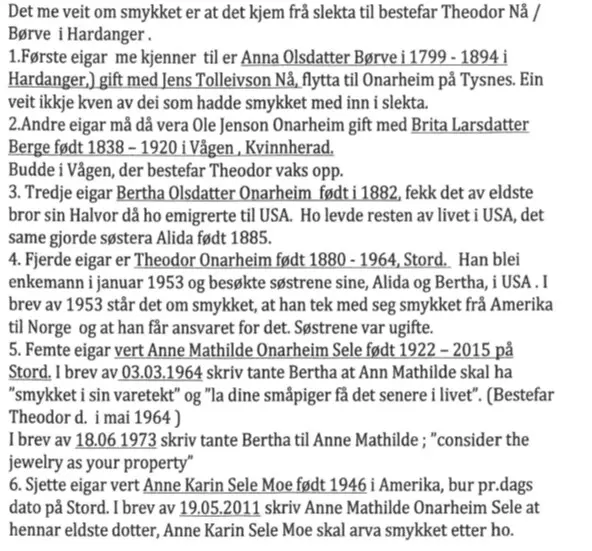 Det me veit om smykket er at det kjem frå slekta til bestefar Theodor Nå / Børve i Hardanger .
1.Første eigar me kjenner til er Anna Olsdatter Børve i 1799 - 1894 i Hardanger,) gift med Jens Tolleivson Nå, flytta til Onarheim på Tysnes. Ein veit ikkje kven av dei som hadde smykket med inn i slekta.
2.Andre eigar må då vera Ole Jenson Onarheim gift med Brita Larsdatter Berge født 1838 – 1920 i Vågen , Kvinnherad.
Budde i Vågen, der bestefar Theodor vaks opp.
3. Tredje eigar Bertha Olsdatter Onarheim født i 1882, fekk det av eldste bror sin Halvor då ho emigrerte til USA. Ho levde resten av livet i USA, det same gjorde søstera Alida født 1885.
4. Fjerde eigar er Theodor Onarheim født 1880 - 1964, Stord. Han blei enkemann i januar 1953 og besøkte søstrene sine, Alida og Bertha, i USA . I brev av 1953 står det om smykket, at han tek med seg smykket frå Amerika til Norge og at han får ansvaret for det. Søstrene var ugifte.
5. Femte eigar vert Anne Mathilde Onarheim Sele født 1922 – 2015 på Stord. I brev av 03.03.1964 skriv tante Bertha at Ann Mathilde skal ha "smykket i sin varetekt" og "la dine småpiger få det senere i livet". (Bestefar Theodor d. i mai 1964 )
I brev av 18.06 1973 skriv tante Bertha til Anne Mathilde ; "consider the jewelry as your property"
6. Sjette eigar vert Anne Karin Sele Moe født 1946 i Amerika, bur pr.dags dato på Stord. I brev av 19.05.2011 skriv Anne Mathilde Onarheim Sele at hennar eldste dotter, Anne Karin Sele Moe skal arva smykket etter ho.